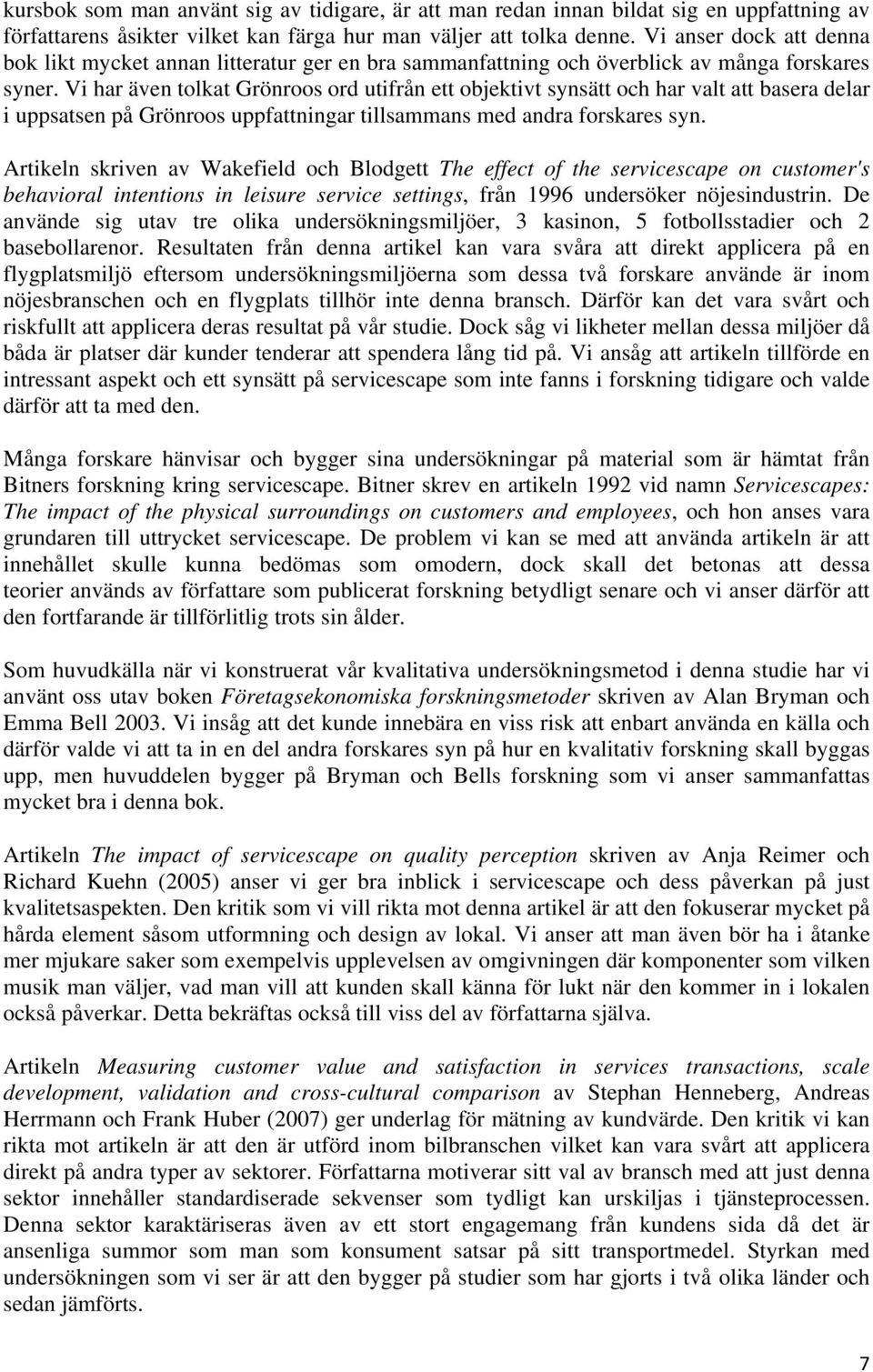 kursbok som man använt sig av tidigare, är att man redan innan bildat sig en uppfattning av författarens åsikter vilket kan färga hur man väljer att tolka denne. Vi anser dock att denna bok likt mycket annan litteratur ger en bra sammanfattning och överblick av många forskares syner. Vi har även tolkat Grönroos ord utifrån ett objektivt synsätt och har valt att basera delar i uppsatsen på Grönroos uppfattningar tillsammans med andra forskares syn.

Artikeln skriven av Wakefield och Blodgett The effect of the servicescape on customer's behavioral intentions in leisure service settings, från 1996 undersöker nöjesindustrin. De använde sig utav tre olika undersökningsmiljöer, 3 kasinon, 5 fotbollsstadier och 2 basebollarenor. Resultaten från denna artikel kan vara svåra att direkt applicera på en flygplatsmiljö eftersom undersökningsmiljöerna som dessa två forskare använde är inom nöjesbranschen och en flygplats tillhör inte denna bransch. Därför kan det vara svårt och riskfullt att applicera deras resultat på vår studie. Dock såg vi likheter mellan dessa miljöer då båda är platser där kunder tenderar att spendera lång tid på. Vi ansåg att artikeln tillförde en intressant aspekt och ett synsätt på servicescape som inte fanns i forskning tidigare och valde därför att ta med den.

Många forskare hänvisar och bygger sina undersökningar på material som är hämtat från Bitners forskning kring servicescape. Bitner skrev en artikeln 1992 vid namn Servicescapes: The impact of the physical surroundings on customers and employees, och hon anses vara grundaren till uttrycket servicescape. De problem vi kan se med att använda artikeln är att innehållet skulle kunna bedömas som omodern, dock skall det betonas att dessa teorier används av författare som publicerat forskning betydligt senare och vi anser därför att den fortfarande är tillförlitlig trots sin ålder.

Som huvudkälla när vi konstruerat vår kvalitativa undersökningsmetod i denna studie har vi använt oss utav boken Företagsekonomiska forskningsmetoder skriven av Alan Bryman och Emma Bell 2003. Vi insåg att det kunde innebära en viss risk att enbart använda en källa och därför valde vi att ta in en del andra forskares syn på hur en kvalitativ forskning skall byggas upp, men huvuddelen bygger på Bryman och Bells forskning som vi anser sammanfattas mycket bra i denna bok.

Artikeln The impact of servicescape on quality perception skriven av Anja Reimer och Richard Kuehn (2005) anser vi ger bra inblick i servicescape och dess påverkan på just kvalitetsaspekten. Den kritik som vi vill rikta mot denna artikel är att den fokuserar mycket på hårda element såsom utformning och design av lokal. Vi anser att man även bör ha i åtanke mer mjukare saker som exempelvis upplevelsen av omgivningen där komponenter som vilken musik man väljer, vad man vill att kunden skall känna för lukt när den kommer in i lokalen också påverkar. Detta bekräftas också till viss del av författarna själva.

Artikeln Measuring customer value and satisfaction in services transactions, scale development, validation and cross-cultural comparison av Stephan Henneberg, Andreas Herrmann och Frank Huber (2007) ger underlag för mätning av kundvärde. Den kritik vi kan rikta mot artikeln är att den är utförd inom bilbranschen vilket kan vara svårt att applicera direkt på andra typer av sektorer. Författarna motiverar sitt val av bransch med att just denna sektor innehåller standardiserade sekvenser som tydligt kan urskiljas i tjänsteprocessen. Denna sektor karaktäriseras även av ett stort engagemang från kundens sida då det är ansenliga summor som man som konsument satsar på sitt transportmedel. Styrkan med undersökningen som vi ser är att den bygger på studier som har gjorts i två olika länder och sedan jämförts.

7